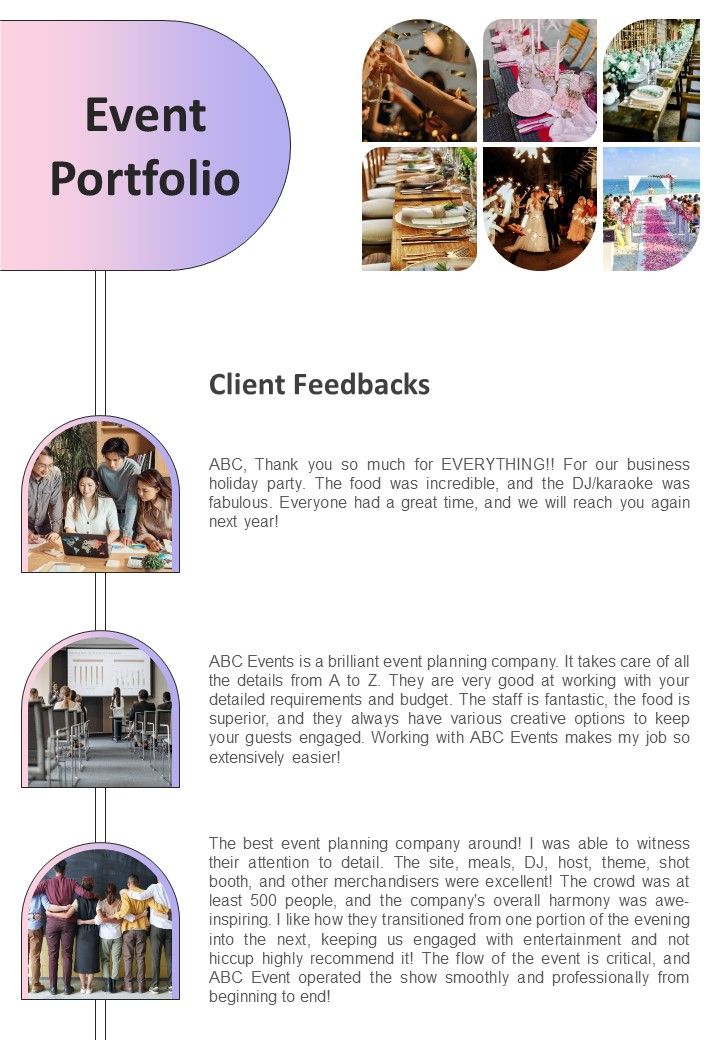 Event Portfolio

Client Feedbacks

ABC, Thank you so much for EVERYTHING!! For our business holiday party. The food was incredible, and the DJ/karaoke was fabulous. Everyone had a great time, and we will reach you again next year!

ABC Events is a brilliant event planning company. It takes care of all the details from A to Z. They are very good at working with your detailed requirements and budget. The staff is fantastic, the food is superior, and they always have various creative options to keep your guests engaged. Working with ABC Events makes my job so extensively easier!

The best event planning company around! I was able to witness their attention to detail. The site, meals, DJ, host, theme, shot booth, and other merchandisers were excellent! The crowd was at least 500 people, and the company's overall harmony was awe-inspiring. I like how they transitioned from one portion of the evening into the next, keeping us engaged with entertainment and not hiccup highly recommend it! The flow of the event is critical, and ABC Event operated the show smoothly and professionally from beginning to end!